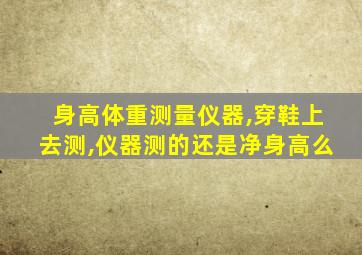 身高体重测量仪器,穿鞋上去测,仪器测的还是净身高么